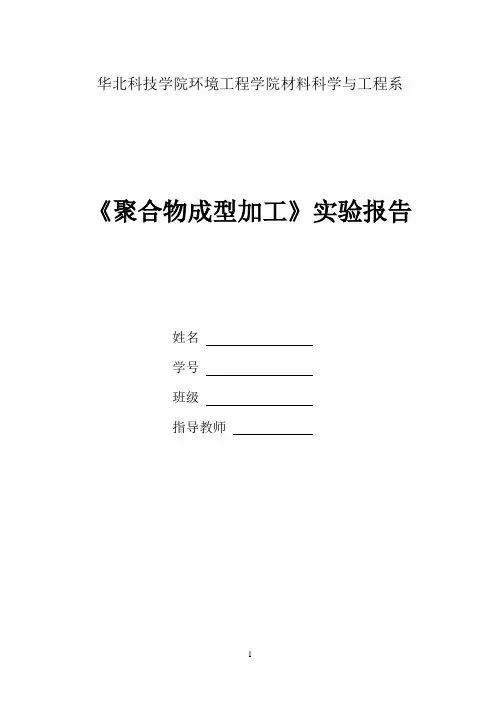 华北科技学院环境工程学院材料科学与工程系

《聚合物成型加工》实验报告

姓名 ____

学号 ____

班级 ____

指导教师 ____

1